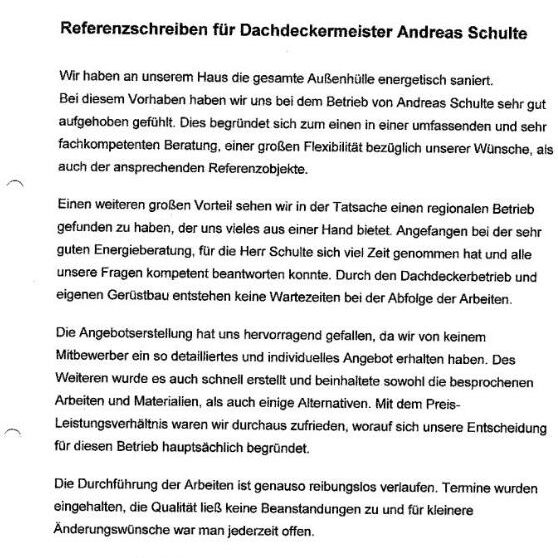 Referenzschreiben für Dachdeckermeister Andreas Schulte

Wir haben an unserem Haus die gesamte Außenhülle energetisch saniert.
Bei diesem Vorhaben haben wir uns bei dem Betrieb von Andreas Schulte sehr gut aufgehoben gefühlt. Dies begründet sich zum einen in einer umfassenden und sehr fachkompetenten Beratung, einer großen Flexibilität bezüglich unserer Wünsche, als auch der ansprechenden Referenzobjekte.

Einen weiteren großen Vorteil sehen wir in der Tatsache einen regionalen Betrieb gefunden zu haben, der uns vieles aus einer Hand bietet. Angefangen bei der sehr guten Energieberatung, für die Herr Schulte sich viel Zeit genommen hat und alle unsere Fragen kompetent beantworten konnte. Durch den Dachdeckerbetrieb und eigenen Gerüstbau entstehen keine Wartezeiten bei der Abfolge der Arbeiten.

Die Angebotserstellung hat uns hervorragend gefallen, da wir von keinem Mitbewerber ein so detailliertes und individuelles Angebot erhalten haben. Des Weiteren wurde es auch schnell erstellt und beinhaltete sowohl die besprochenen Arbeiten und Materialien, als auch einige Alternativen. Mit dem Preis-Leistungsverhältnis waren wir durchaus zufrieden, worauf sich unsere Entscheidung für diesen Betrieb hauptsächlich begründet.

Die Durchführung der Arbeiten ist genauso reibungslos verlaufen. Termine wurden eingehalten, die Qualität ließ keine Beanstandungen zu und für kleinere Änderungswünsche war man jederzeit offen.